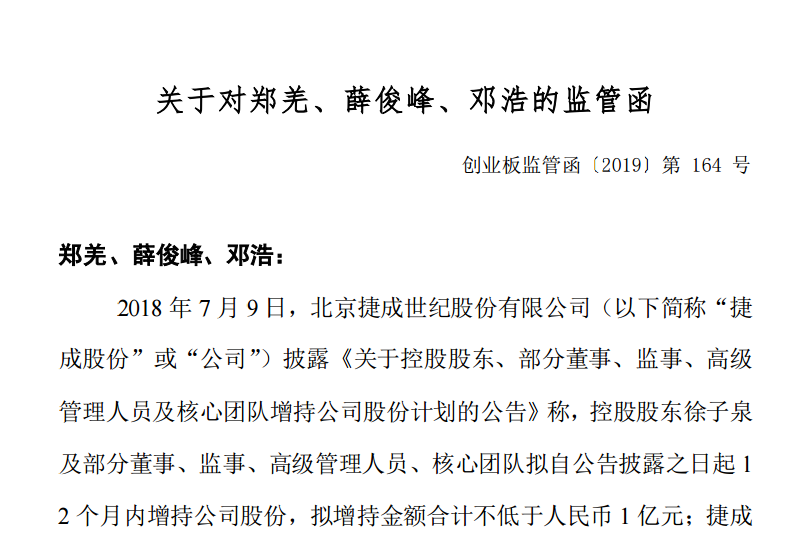 关于对郑羌、薛俊峰、邓浩的监管函

创业板监管函〔2019〕第164号

郑羌、薛俊峰、邓浩：

2018年7月9日，北京捷成世纪股份有限公司（以下简称“捷成股份”或“公司”）披露《关于控股股东、部分董事、监事、高级管理人员及核心团队增持公司股份计划的公告》称，控股股东徐子泉及部分董事、监事、高级管理人员、核心团队拟自公告披露之日起12个月内增持公司股份，拟增持金额合计不低于人民币1亿元；捷成